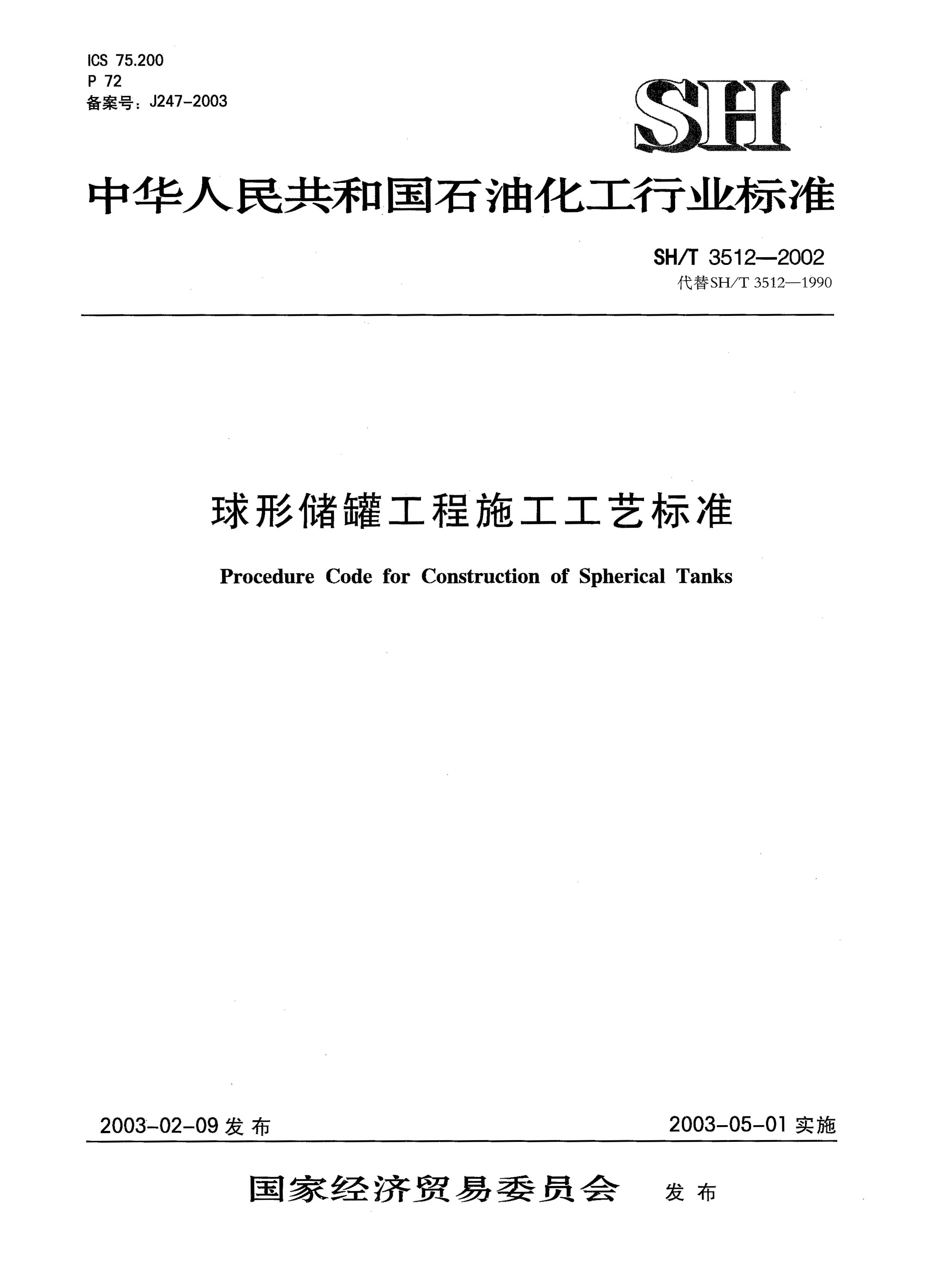 ICS 75.200
P 72
备案号：J247-2003

SH

中华人民共和国石油化工行业标准

SH/T 3512—2002
代替SH/T 3512—1990

球形储罐工程施工工艺标准

Procedure Code for Construction of Spherical Tanks

2003-02-09 发布

2003-05-01 实施

国家经济贸易委员会 发布